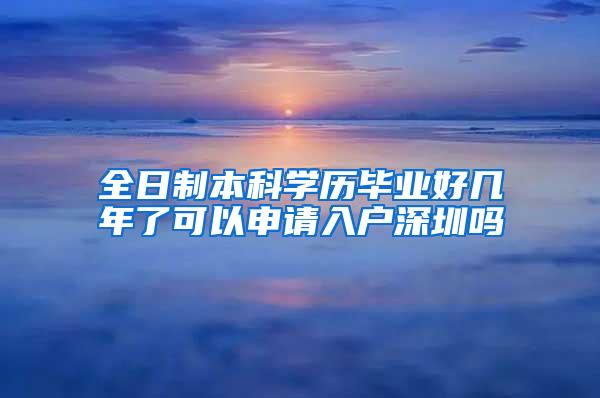 全日制本科学历毕业好几年了可以申请入户深圳吗